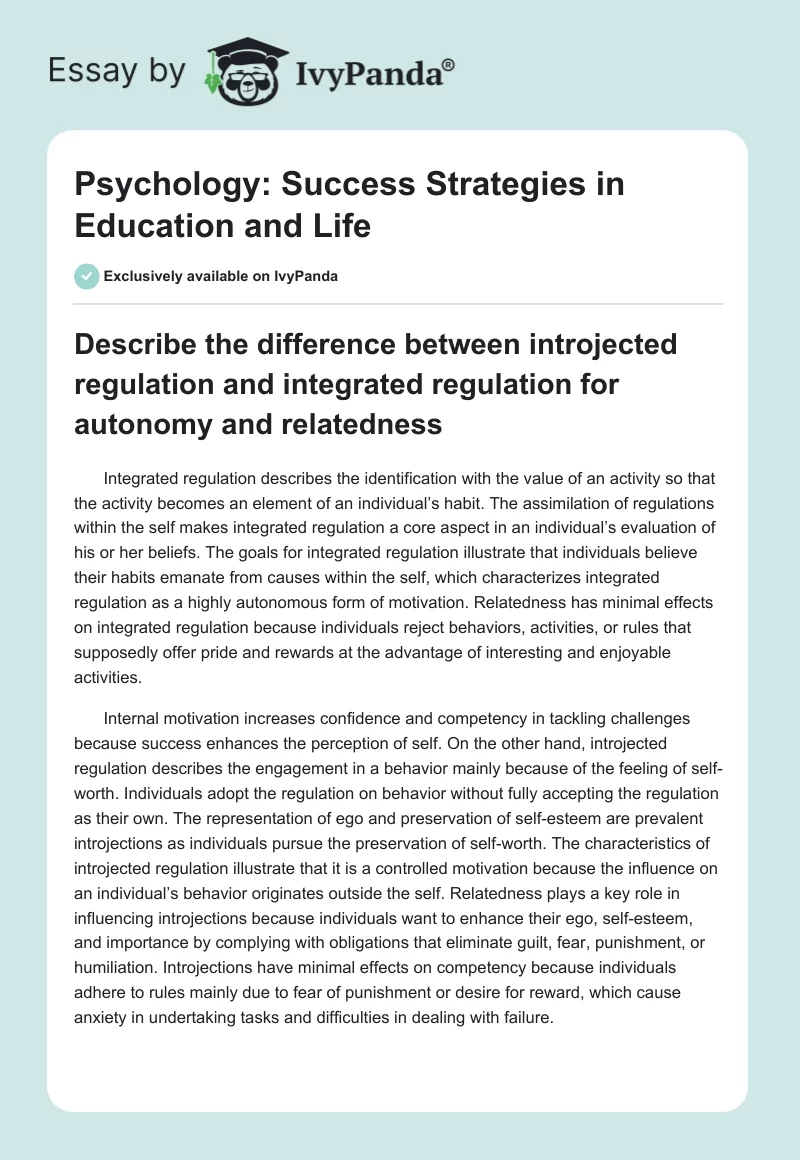 Essay by IvyPanda®

Psychology: Success Strategies in Education and Life

Exclusively available on IvyPanda

Describe the difference between introjected regulation and integrated regulation for autonomy and relatedness

Integrated regulation describes the identification with the value of an activity so that the activity becomes an element of an individual's habit. The assimilation of regulations within the self makes integrated regulation a core aspect in an individual's evaluation of his or her beliefs. The goals for integrated regulation illustrate that individuals believe their habits emanate from causes within the self, which characterizes integrated regulation as a highly autonomous form of motivation. Relatedness has minimal effects on integrated regulation because individuals reject behaviors, activities, or rules that supposedly offer pride and rewards at the advantage of interesting and enjoyable activities.

Internal motivation increases confidence and competency in tackling challenges because success enhances the perception of self. On the other hand, introjected regulation describes the engagement in a behavior mainly because of the feeling of self-worth. Individuals adopt the regulation on behavior without fully accepting the regulation as their own. The representation of ego and preservation of self-esteem are prevalent introjections as individuals pursue the preservation of self-worth. The characteristics of introjected regulation illustrate that it is a controlled motivation because the influence on an individual's behavior originates outside the self. Relatedness plays a key role in influencing introjections because individuals want to enhance their ego, self-esteem, and importance by complying with obligations that eliminate guilt, fear, punishment, or humiliation. Introjections have minimal effects on competency because individuals adhere to rules mainly due to fear of punishment or desire for reward, which cause anxiety in undertaking tasks and difficulties in dealing with failure.